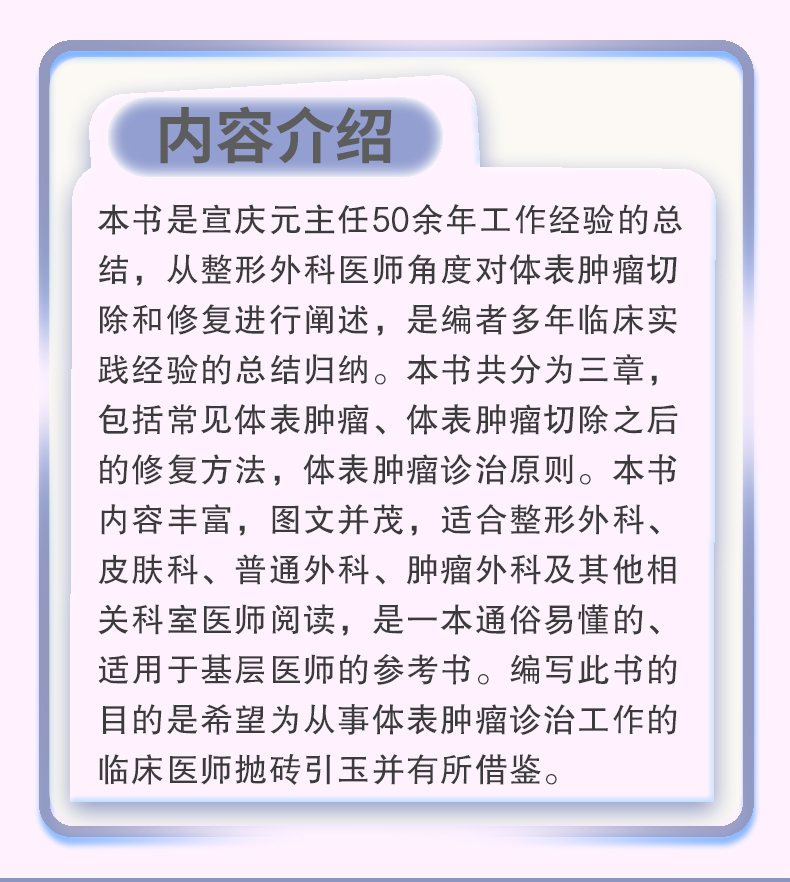 内容介绍

本书是宣庆元主任50余年工作经验的总结，从整形外科医师角度对体表肿瘤切除和修复进行阐述，是编者多年临床实践经验的总结归纳。本书共分为三章，包括常见体表肿瘤、体表肿瘤切除之后的修复方法，体表肿瘤诊治原则。本书内容丰富，图文并茂，适合整形外科、皮肤科、普通外科、肿瘤外科及其他相关科室医师阅读，是一本通俗易懂的、适用于基层医师的参考书。编写此书的目的是希望为从事体表肿瘤诊治工作的临床医师抛砖引玉并有所借鉴。